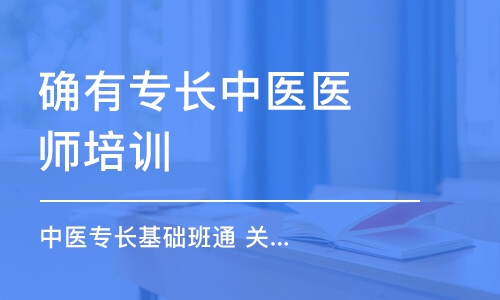 确有专长中医医师培训

中医专长基础班通 关...